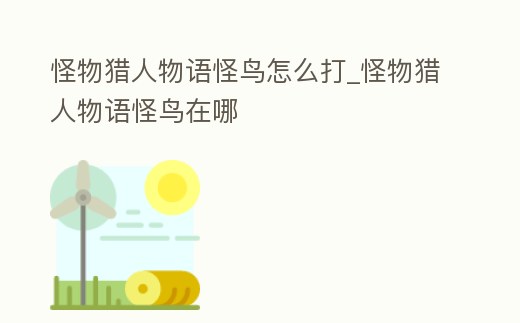 怪物猎人物语怪鸟怎么打_怪物猎人物语怪鸟在哪